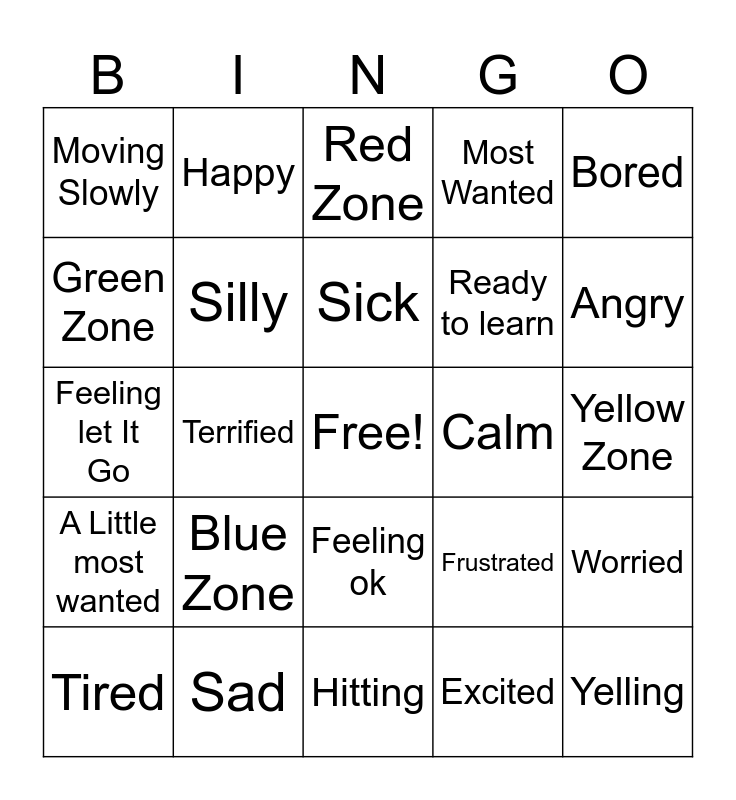 | B | I | N | G | O |
|---|---|---|---|---|
| Moving Slowly | Happy | Red Zone | Most Wanted | Bored |
| Green Zone | Silly | Sick | Ready to learn | Angry |
| Feeling let It Go | Terrified | Free! | Calm | Yellow Zone |
| A Little most wanted | Blue Zone | Feeling ok | Frustrated | Worried |
| Tired | Sad | Hitting | Excited | Yelling |